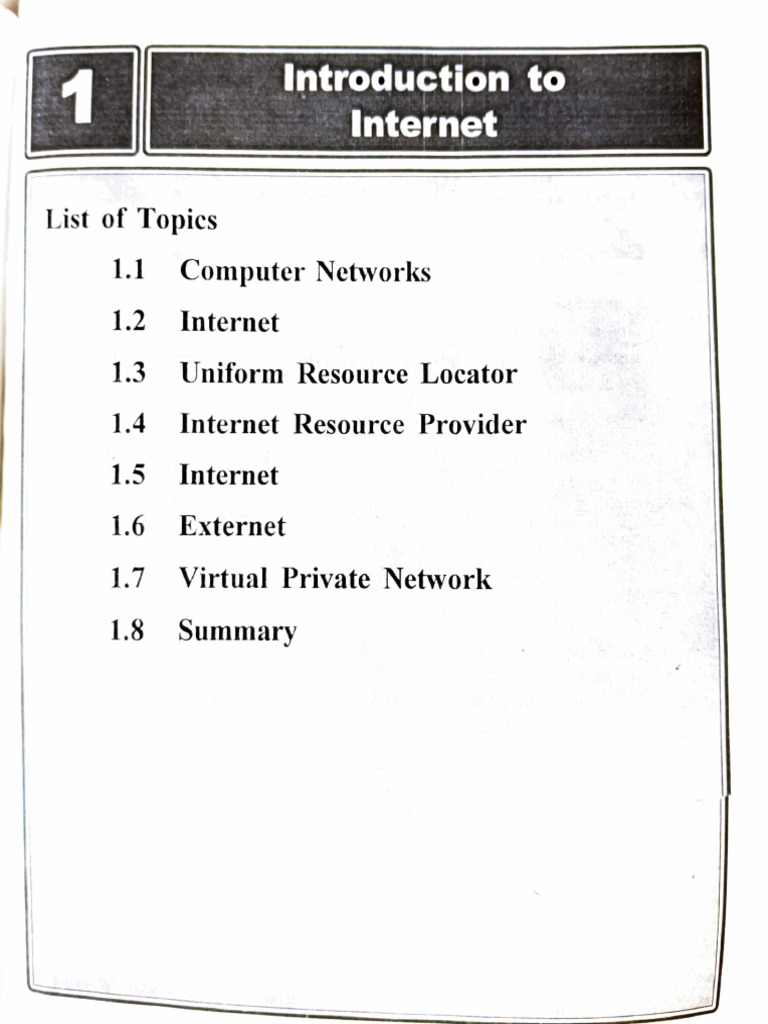 1

Introduction to Internet

List of Topics

1.1 Computer Networks

1.2 Internet

1.3 Uniform Resource Locator

1.4 Internet Resource Provider

1.5 Internet

1.6 Externet

1.7 Virtual Private Network

1.8 Summary